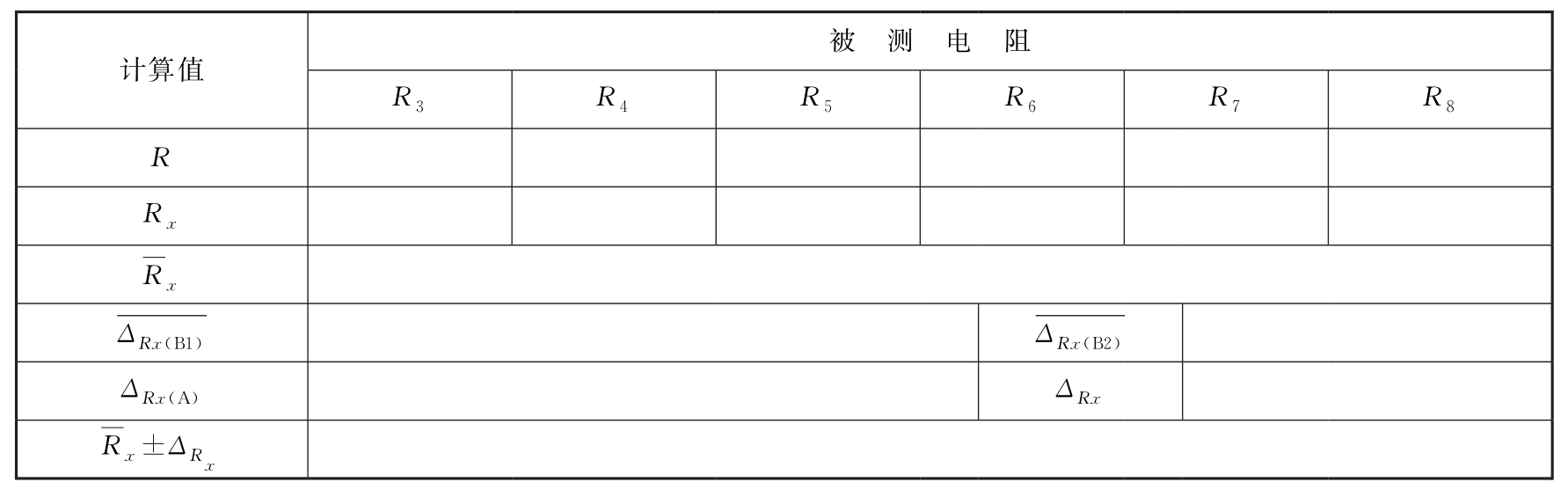 | 计算值 | 被测电阻 | | | | | |
|---|---|---|---|---|---|---|
| | $R_3$ | $R_4$ | $R_5$ | $R_6$ | $R_7$ | $R_8$ |
| $R$ | | | | | | |
| $R_x$ | | | | | | |
| $\overline{R}_x$ | | | | | | |
| $\overline{\Delta_{Rx(B1)}}$ | | | | $\overline{\Delta_{Rx(B2)}}$ | | |
| $\Delta_{Rx(A)}$ | | | | $\Delta_{Rx}$ | | |
| $\overline{R}_x \pm \Delta_{R_x}$ | | | | | | |